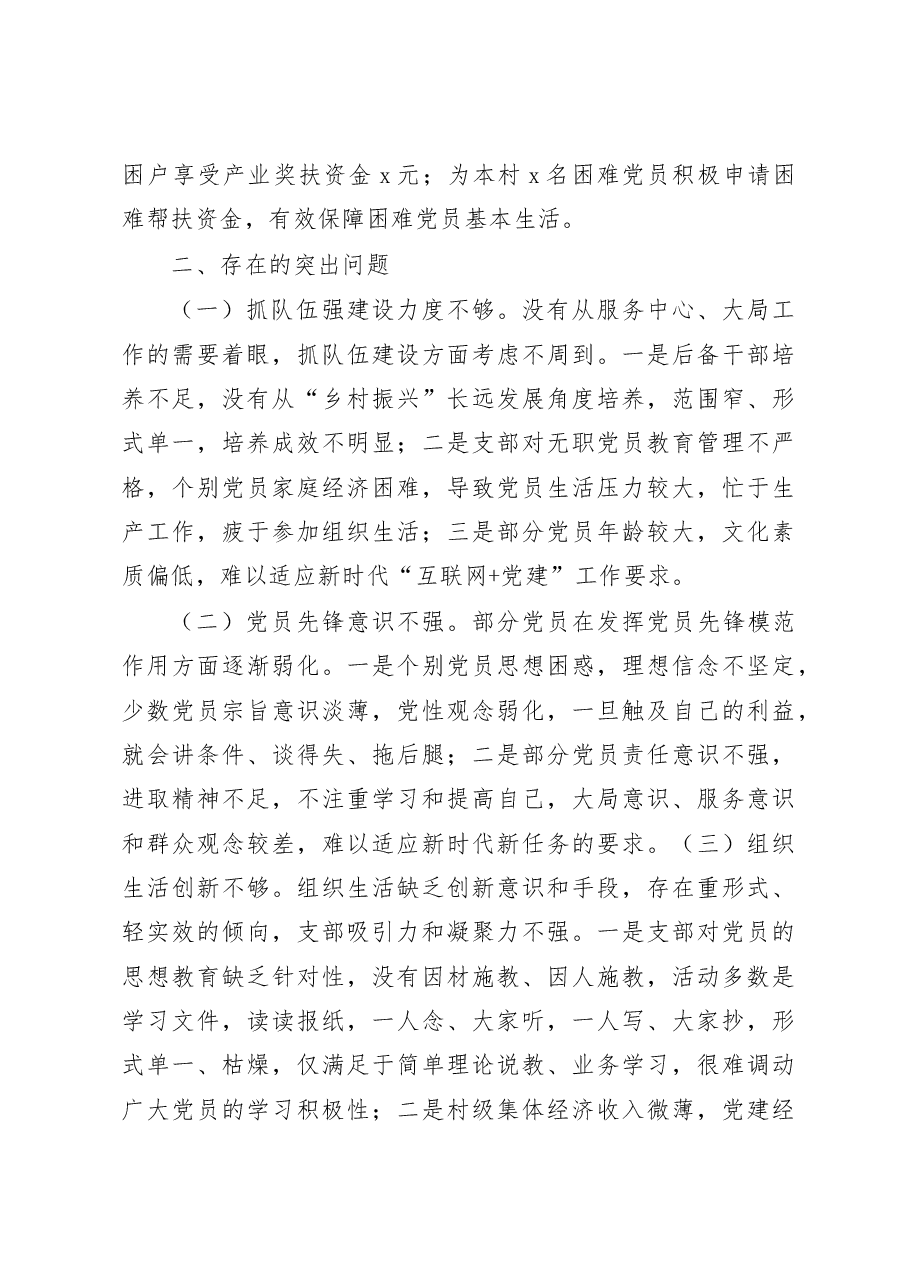 困户享受产业奖扶资金x元；为本村x名困难党员积极申请困难帮扶资金，有效保障困难党员基本生活。

二、存在的突出问题

（一）抓队伍强建设力度不够。没有从服务中心、大局工作的需要着眼，抓队伍建设方面考虑不周到。一是后备干部培养不足，没有从“乡村振兴”长远发展角度培养，范围窄、形式单一，培养成效不明显；二是支部对无职党员教育管理不严格，个别党员家庭经济困难，导致党员生活压力较大，忙于生产工作，疲于参加组织生活；三是部分党员年龄较大，文化素质偏低，难以适应新时代“互联网+党建”工作要求。

（二）党员先锋意识不强。部分党员在发挥党员先锋模范作用方面逐渐弱化。一是个别党员思想困惑，理想信念不坚定，少数党员宗旨意识淡薄，党性观念弱化，一旦触及自己的利益，就会讲条件、谈得失、拖后腿；二是部分党员责任意识不强，进取精神不足，不注重学习和提高自己，大局意识、服务意识和群众观念较差，难以适应新时代新任务的要求。（三）组织生活创新不够。组织生活缺乏创新意识和手段，存在重形式、轻实效的倾向，支部吸引力和凝聚力不强。一是支部对党员的思想教育缺乏针对性，没有因材施教、因人施教，活动多数是学习文件，读读报纸，一人念、大家听，一人写、大家抄，形式单一、枯燥，仅满足于简单理论说教、业务学习，很难调动广大党员的学习积极性；二是村级集体经济收入微薄，党建经